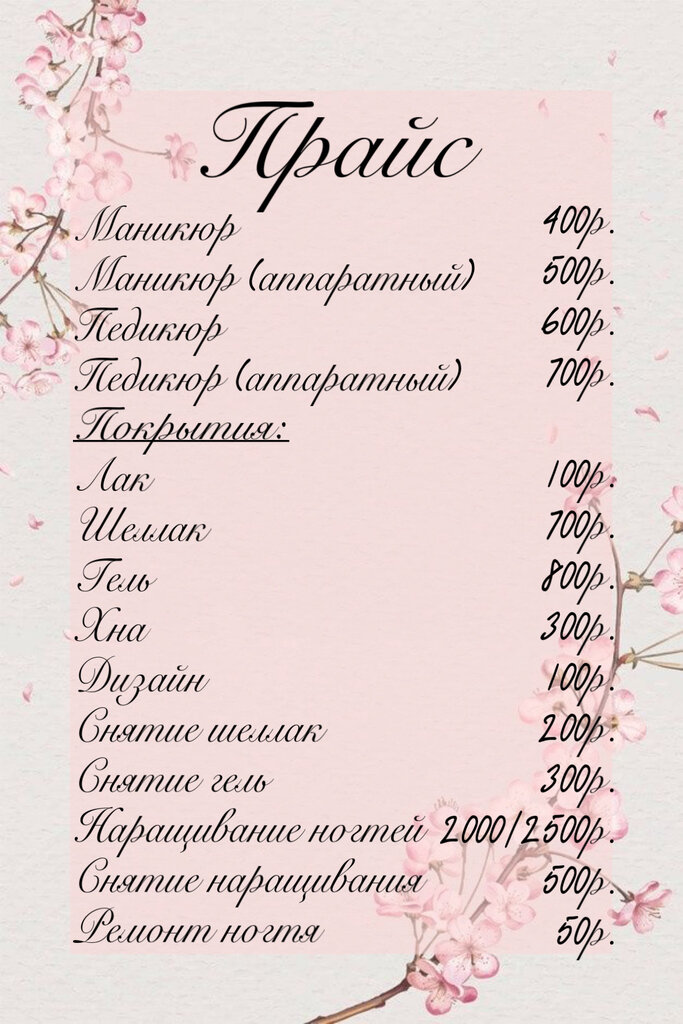 Прайс

Маникюр 400р.
Маникюр (аппаратный) 500р.
Педикюр 600р.
Педикюр (аппаратный) 700р.

Покрытия:

Лак 100р.
Шеллак 700р.
Гель 800р.
Хна 300р.
Дизайн 100р.
Снятие шеллак 200р.
Снятие гель 300р.
Наращивание ногтей 2000/2500р.
Снятие наращивания 500р.
Ремонт ногтя 50р.